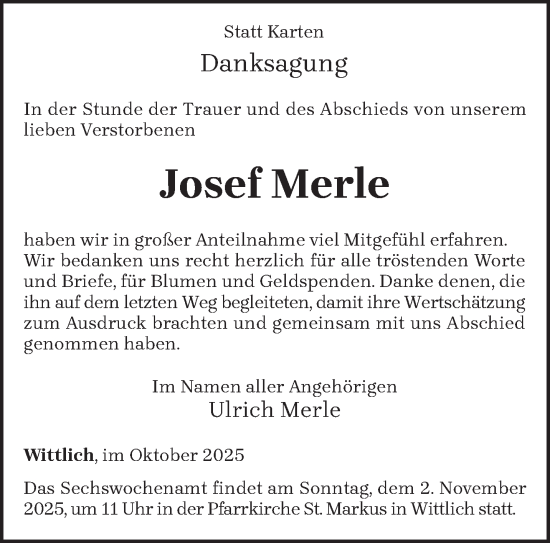 Statt Karten

Danksagung

In der Stunde der Trauer und des Abschieds von unserem lieben Verstorbenen

Josef Merle

haben wir in großer Anteilnahme viel Mitgefühl erfahren. Wir bedanken uns recht herzlich für alle tröstenden Worte und Briefe, für Blumen und Geldspenden. Danke denen, die ihn auf dem letzten Weg begleiteten, damit ihre Wertschätzung zum Ausdruck brachten und gemeinsam mit uns Abschied genommen haben.

Im Namen aller Angehörigen
Ulrich Merle

Wittlich, im Oktober 2025

Das Sechswochenamt findet am Sonntag, dem 2. November 2025, um 11 Uhr in der Pfarrkirche St. Markus in Wittlich statt.